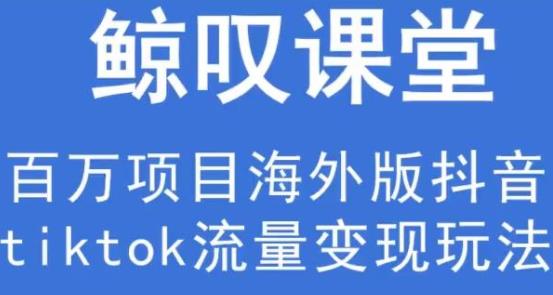 鲸叹课堂

百万项目海外版抖音 tiktok流量变现玩法